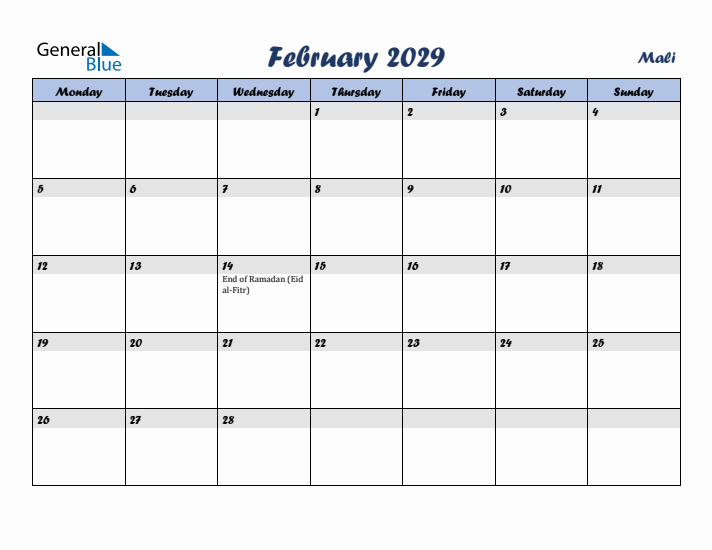 General Blue

February 2029

Mali

| Monday | Tuesday | Wednesday | Thursday | Friday | Saturday | Sunday |
|---|---|---|---|---|---|---|
| | | | 1 | 2 | 3 | 4 |
| 5 | 6 | 7 | 8 | 9 | 10 | 11 |
| 12 | 13 | 14 End of Ramadan (Eid al-Fitr) | 15 | 16 | 17 | 18 |
| 19 | 20 | 21 | 22 | 23 | 24 | 25 |
| 26 | 27 | 28 | | | | |